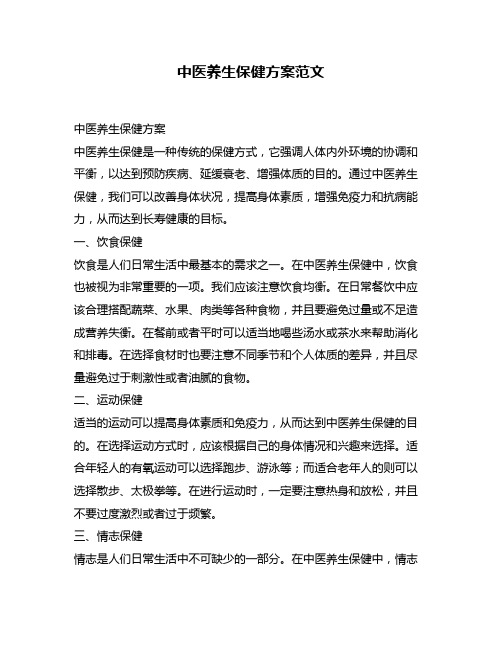 中医养生保健方案范文

中医养生保健方案

中医养生保健是一种传统的保健方式，它强调人体内外环境的协调和平衡，以达到预防疾病、延缓衰老、增强体质的目的。通过中医养生保健，我们可以改善身体状况，提高身体素质，增强免疫力和抗病能力，从而达到长寿健康的目标。

一、饮食保健

饮食是人们日常生活中最基本的需求之一。在中医养生保健中，饮食也被视为非常重要的一项。我们应该注意饮食均衡。在日常餐饮中应该合理搭配蔬菜、水果、肉类等各种食物，并且要避免过量或不足造成营养失衡。在餐前或者平时可以适当地喝些汤水或茶水来帮助消化和排毒。在选择食材时也要注意不同季节和个人体质的差异，并且尽量避免过于刺激性或者油腻的食物。

二、运动保健

适当的运动可以提高身体素质和免疫力，从而达到中医养生保健的目的。在选择运动方式时，应该根据自己的身体情况和兴趣来选择。适合年轻人的有氧运动可以选择跑步、游泳等；而适合老年人的则可以选择散步、太极拳等。在进行运动时，一定要注意热身和放松，并且不要过度激烈或者过于频繁。

三、情志保健

情志是人们日常生活中不可缺少的一部分。在中医养生保健中，情志